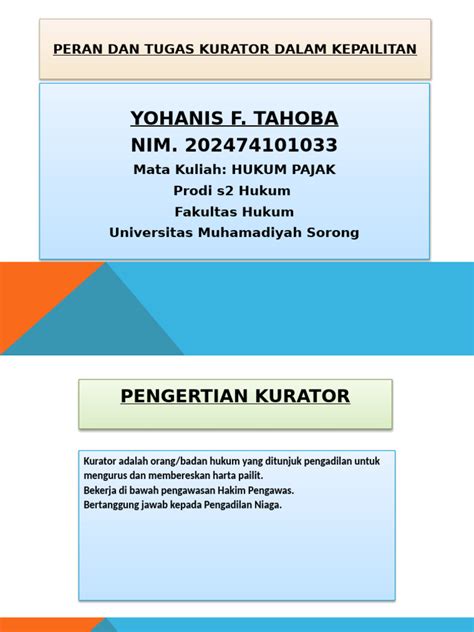 PERAN DAN TUGAS KURATOR DALAM KEPAILITAN

YOHANIS F. TAHOBA
NIM. 202474101033
Mata Kuliah: HUKUM PAJAK
Prodi s2 Hukum
Fakultas Hukum
Universitas Muhamadiyah Sorong

PENGERTIAN KURATOR

Kurator adalah orang/badan hukum yang ditunjuk pengadilan untuk mengurus dan membereskan harta pailit.
Bekerja di bawah pengawasan Hakim Pengawas.
Bertanggung jawab kepada Pengadilan Niaga.